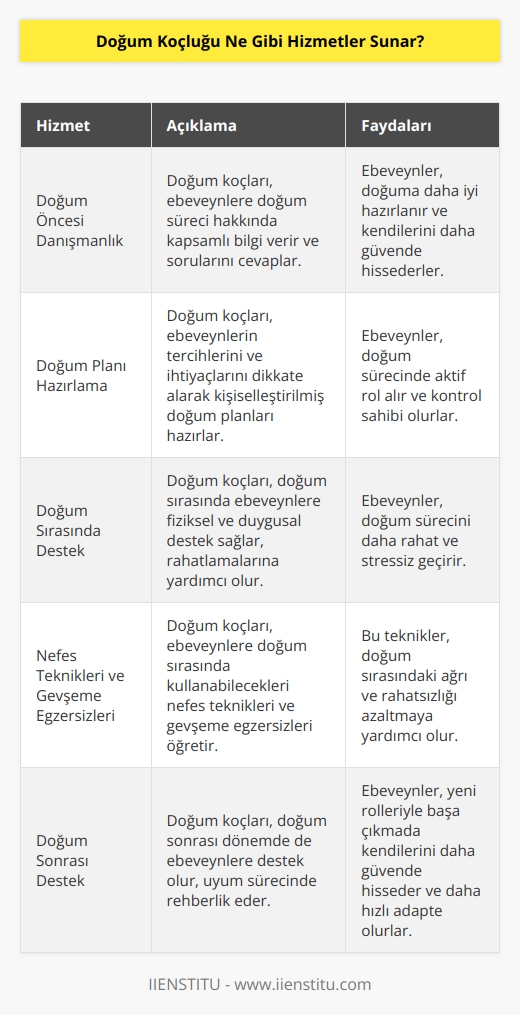 Doğum Koçluğu Ne Gibi Hizmetler Sunar?

| Hizmet | Açıklama | Faydaları |
|---|---|---|
| Doğum Öncesi Danışmanlık | Doğum koçları, ebeveynlere doğum süreci hakkında kapsamlı bilgi verir ve sorularını cevaplar. | Ebeveynler, doğuma daha iyi hazırlanır ve kendilerini daha güvende hissederler. |
| Doğum Planı Hazırlama | Doğum koçları, ebeveynlerin tercihlerini ve ihtiyaçlarını dikkate alarak kişiselleştirilmiş doğum planları hazırlar. | Ebeveynler, doğum sürecinde aktif rol alır ve kontrol sahibi olurlar. |
| Doğum Sırasında Destek | Doğum koçları, doğum sırasında ebeveynlere fiziksel ve duygusal destek sağlar, rahatlamalarına yardımcı olur. | Ebeveynler, doğum sürecini daha rahat ve stressiz geçirir. |
| Nefes Teknikleri ve Gevşeme Egzersizleri | Doğum koçları, ebeveynlere doğum sırasında kullanabilecekleri nefes teknikleri ve gevşeme egzersizleri öğretir. | Bu teknikler, doğum sırasındaki ağrı ve rahatsızlığı azaltmaya yardımcı olur. |
| Doğum Sonrası Destek | Doğum koçları, doğum sonrası dönemde de ebeveynlere destek olur, uyum sürecinde rehberlik eder. | Ebeveynler, yeni rolleriyle başa çıkmada kendilerini daha güvende hisseder ve daha hızlı adapte olurlar. |

IIENSTITU - www.iienstitu.com